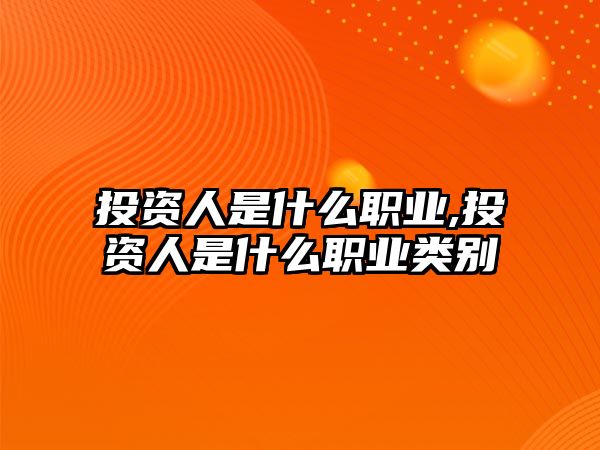 投资人是什么职业,投资人是什么职业类别